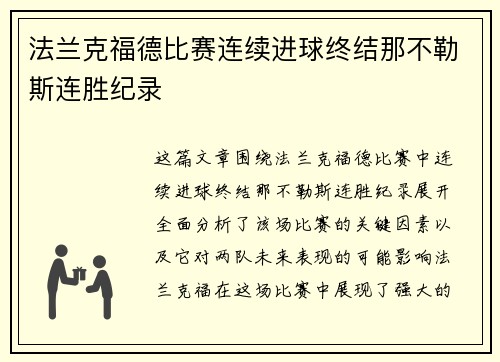 法兰克福德比赛连续进球终结那不勒斯连胜纪录

这篇文章围绕法兰克福德比赛中连续进球终结那不勒斯连胜纪录展开全面分析了该场比赛的关键因素以及它对两队未来表现的可能影响法兰克福在这场比赛中展现了强大的